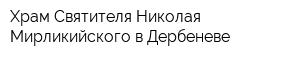 Храм Святителя Николая Мирликийского в Дербеневе